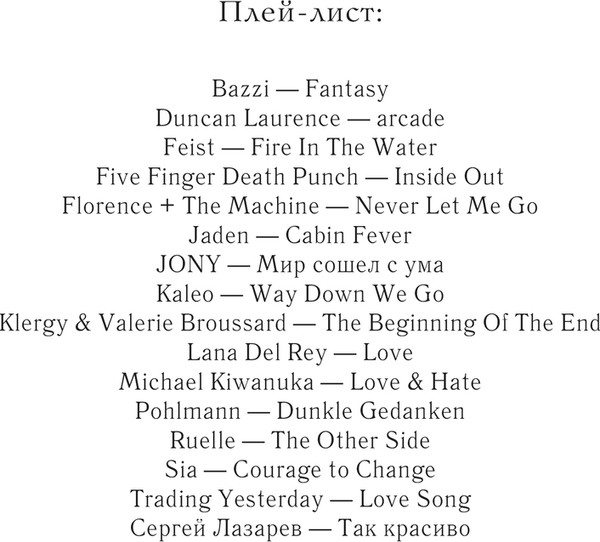 Плей-лист:

Bazzi — Fantasy
Duncan Laurence — arcade
Feist — Fire In The Water
Five Finger Death Punch — Inside Out
Florence + The Machine — Never Let Me Go
Jaden — Cabin Fever
JONY — Мир сошел с ума
Kaleo — Way Down We Go
Klergy & Valerie Broussard — The Beginning Of The End
Lana Del Rey — Love
Michael Kiwanuka — Love & Hate
Pohlmann — Dunkle Gedanken
Ruelle — The Other Side
Sia — Courage to Change
Trading Yesterday — Love Song
Сергей Лазарев — Так красиво